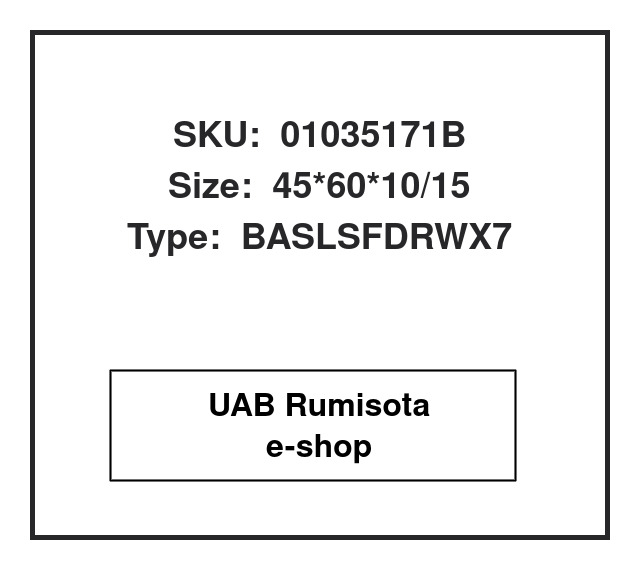 SKU: 01035171B
Size: 45*60*10/15
Type: BASLSFDRWX7

UAB Rumisota
e-shop